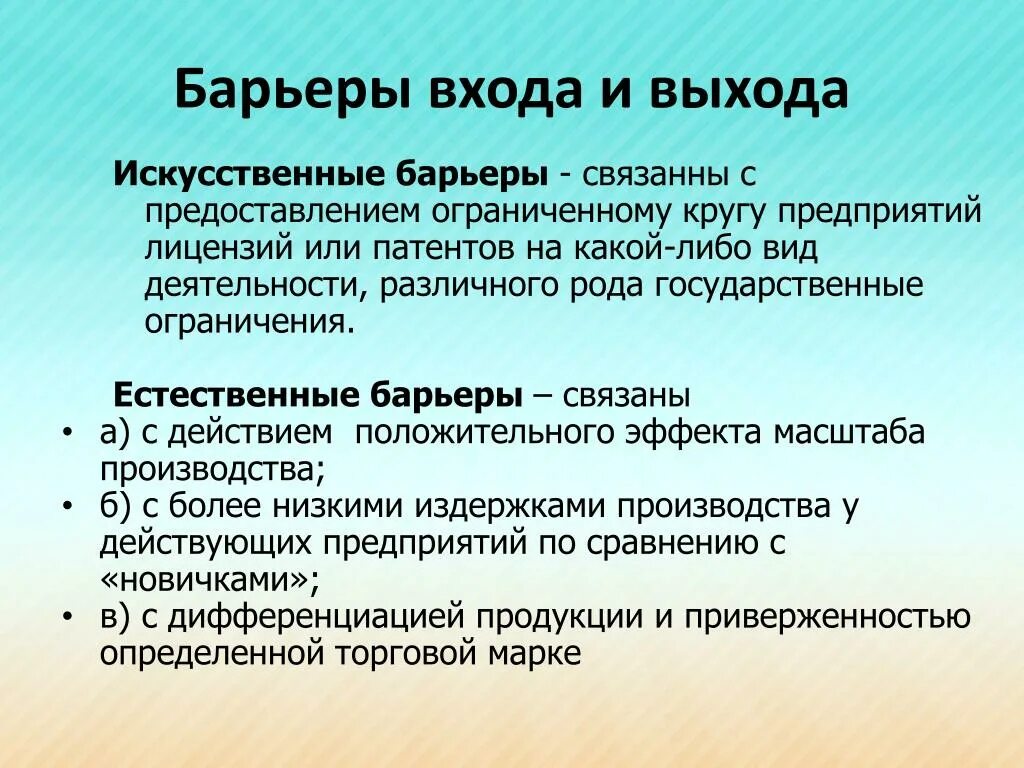 Барьеры входа и выхода

Искусственные барьеры - связанны с предоставлением ограниченному кругу предприятий лицензий или патентов на какой-либо вид деятельности, различного рода государственные ограничения.

Естественные барьеры – связаны
• а) с действием  положительного эффекта масштаба производства;
• б) с более низкими издержками производства у действующих предприятий по сравнению с «новичками»;
• в) с дифференциацией продукции и приверженностью определенной торговой марке